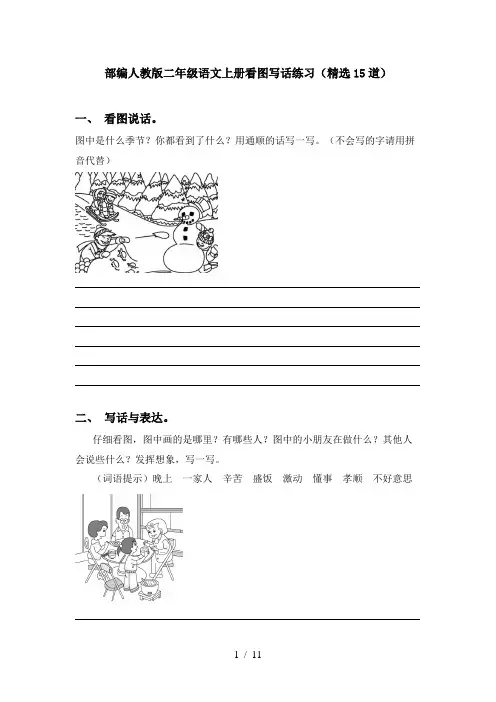 部编人教版二年级语文上册看图写话练习（精选15道）

一、 看图说话。

图中是什么季节？你都看到了什么？用通顺的话写一写。（不会写的字请用拼音代替）

二、 写话与表达。

仔细看图，图中画的是哪里？有哪些人？图中的小朋友在做什么？其他人会说些什么？发挥想象，写一写。

（词语提示）晚上 一家人 辛苦 盛饭 激动 懂事 孝顺 不好意思

1 / 11